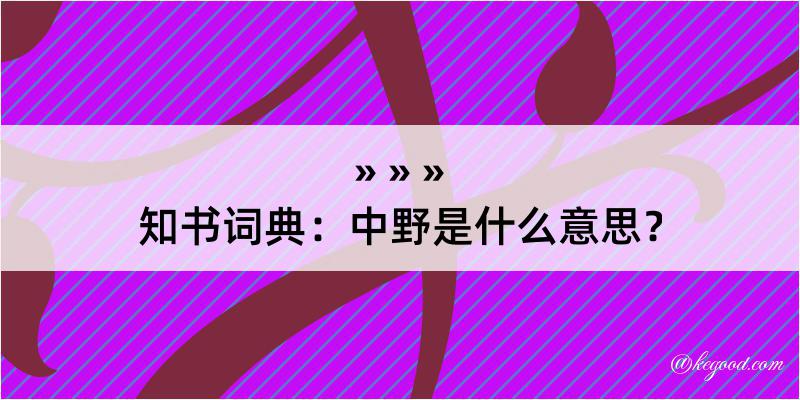 » » »
知书词典：中野是什么意思？

@kegood.com